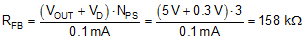 $R_{FB} = \frac{(V_{OUT} + V_D) \cdot N_{PS}}{0.1\,mA} = \frac{(5\,V + 0.3\,V) \cdot 3}{0.1\,mA} = 158\ k\Omega$